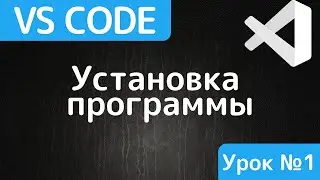 VS CODE

Установка программы

Урок №1